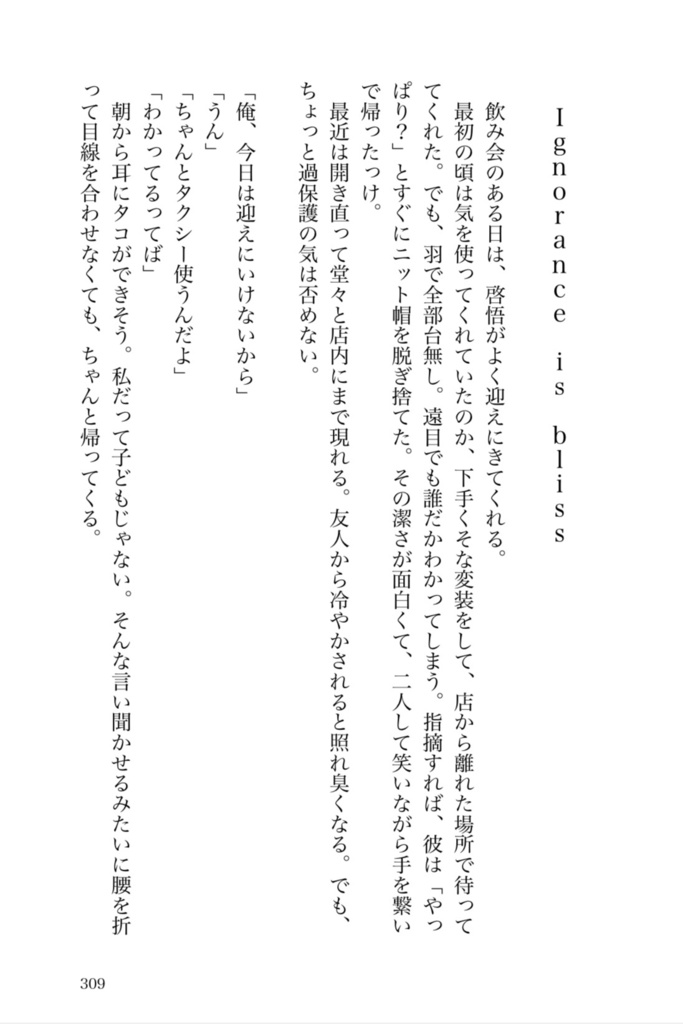 Ignorance is bliss

飲み会のある日は、啓悟がよく迎えにきてくれる。

最初の頃は気を使ってくれていたのか、下手くそな変装をして、店から離れた場所で待ってくれた。でも、羽で全部台無し。遠目でも誰だかわかってしまう。指摘すれば、彼は「やっぱり？」とすぐにニット帽を脱ぎ捨てた。その潔さが面白くて、二人して笑いながら手を繋いで帰ったっけ。

最近は開き直って堂々と店内にまで現れる。友人から冷やかされると照れ臭くなる。でも、ちょっと過保護の気は否めない。

「俺、今日は迎えにいけないから」
「うん」
「ちゃんとタクシー使うんだよ」
「わかってるってば」

朝から耳にタコができそう。私だって子どもじゃない。そんな言い聞かせるみたいに腰を折って目線を合わせなくても、ちゃんと帰ってくる。

309